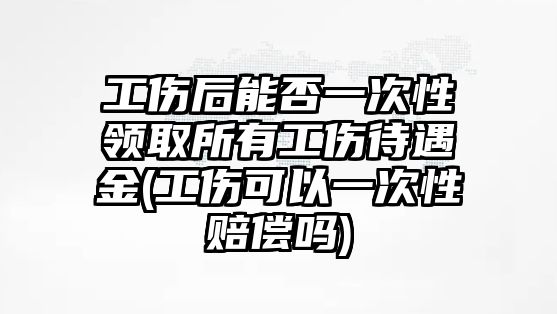 工伤后能否一次性领取所有工伤待遇金(工伤可以一次性赔偿吗)